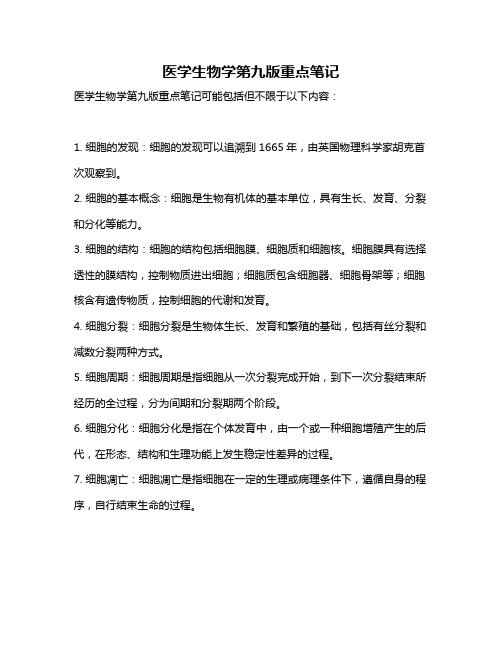 医学生物学第九版重点笔记

医学生物学第九版重点笔记可能包括但不限于以下内容：

1. 细胞的发现：细胞的发现可以追溯到 1665 年，由英国物理科学家胡克首次观察到。

2. 细胞的基本概念：细胞是生物有机体的基本单位，具有生长、发育、分裂和分化等能力。

3. 细胞的结构：细胞的结构包括细胞膜、细胞质和细胞核。细胞膜具有选择透性的膜结构，控制物质进出细胞；细胞质包含细胞器、细胞骨架等；细胞核含有遗传物质，控制细胞的代谢和发育。

4. 细胞分裂：细胞分裂是生物体生长、发育和繁殖的基础，包括有丝分裂和减数分裂两种方式。

5. 细胞周期：细胞周期是指细胞从一次分裂完成开始，到下一次分裂结束所经历的全过程，分为间期和分裂期两个阶段。

6. 细胞分化：细胞分化是指在个体发育中，由一个或一种细胞增殖产生的后代，在形态、结构和生理功能上发生稳定性差异的过程。

7. 细胞凋亡：细胞凋亡是指细胞在一定的生理或病理条件下，遵循自身的程序，自行结束生命的过程。